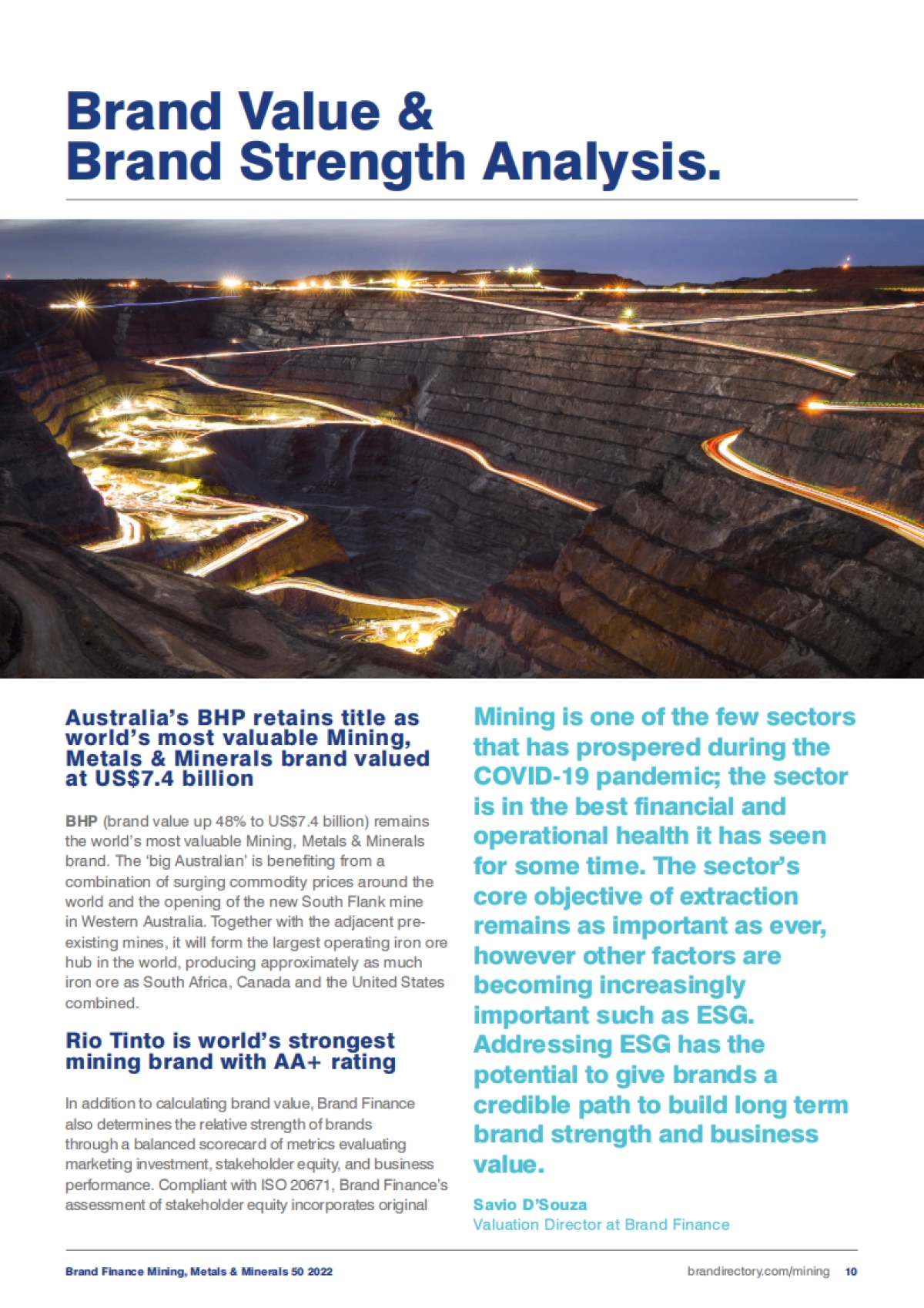 Brand Value & Brand Strength Analysis.

Australia's BHP retains title as world's most valuable Mining, Metals & Minerals brand valued at US$7.4 billion

BHP (brand value up 48% to US$7.4 billion) remains the world's most valuable Mining, Metals & Minerals brand. The 'big Australian' is benefiting from a combination of surging commodity prices around the world and the opening of the new South Flank mine in Western Australia. Together with the adjacent pre-existing mines, it will form the largest operating iron ore hub in the world, producing approximately as much iron ore as South Africa, Canada and the United States combined.

Rio Tinto is world's strongest mining brand with AA+ rating

In addition to calculating brand value, Brand Finance also determines the relative strength of brands through a balanced scorecard of metrics evaluating marketing investment, stakeholder equity, and business performance. Compliant with ISO 20671, Brand Finance's assessment of stakeholder equity incorporates original

Mining is one of the few sectors that has prospered during the COVID-19 pandemic; the sector is in the best financial and operational health it has seen for some time. The sector's core objective of extraction remains as important as ever, however other factors are becoming increasingly important such as ESG. Addressing ESG has the potential to give brands a credible path to build long term brand strength and business value.

Savio D'Souza
Valuation Director at Brand Finance

Brand Finance Mining, Metals & Minerals 50 2022

brandirectory.com/mining 10